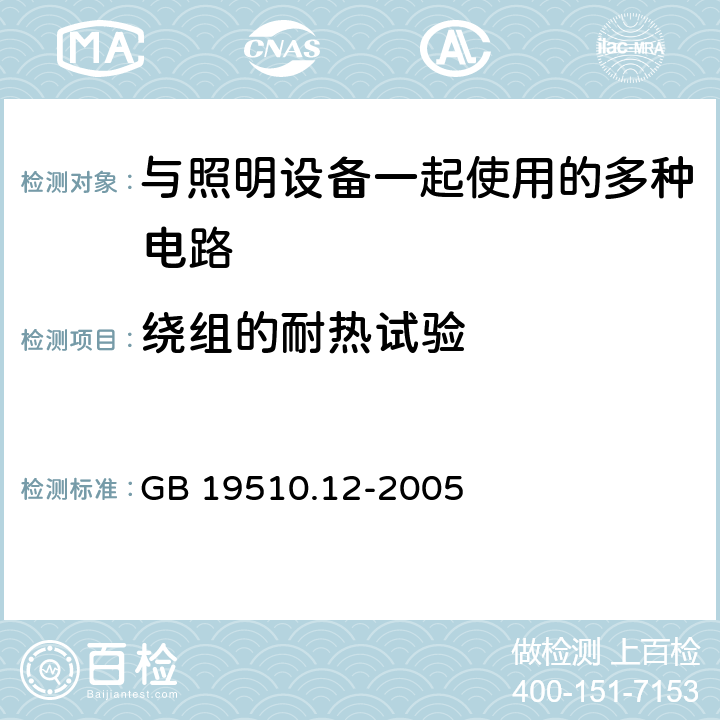 MA CNAS AC ilac-MRA

检测对象：与照明设备一起使用的多种电路

检测项目：绕组的耐热试验

检测标准：GB 19510.12-2005

百检
Baijiantest.com

做检测 上百检
400-151-7153